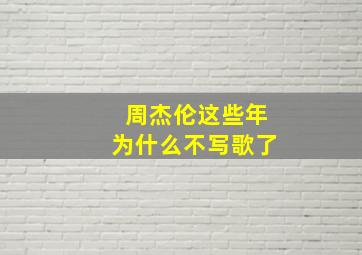 周杰伦这些年
为什么不写歌了